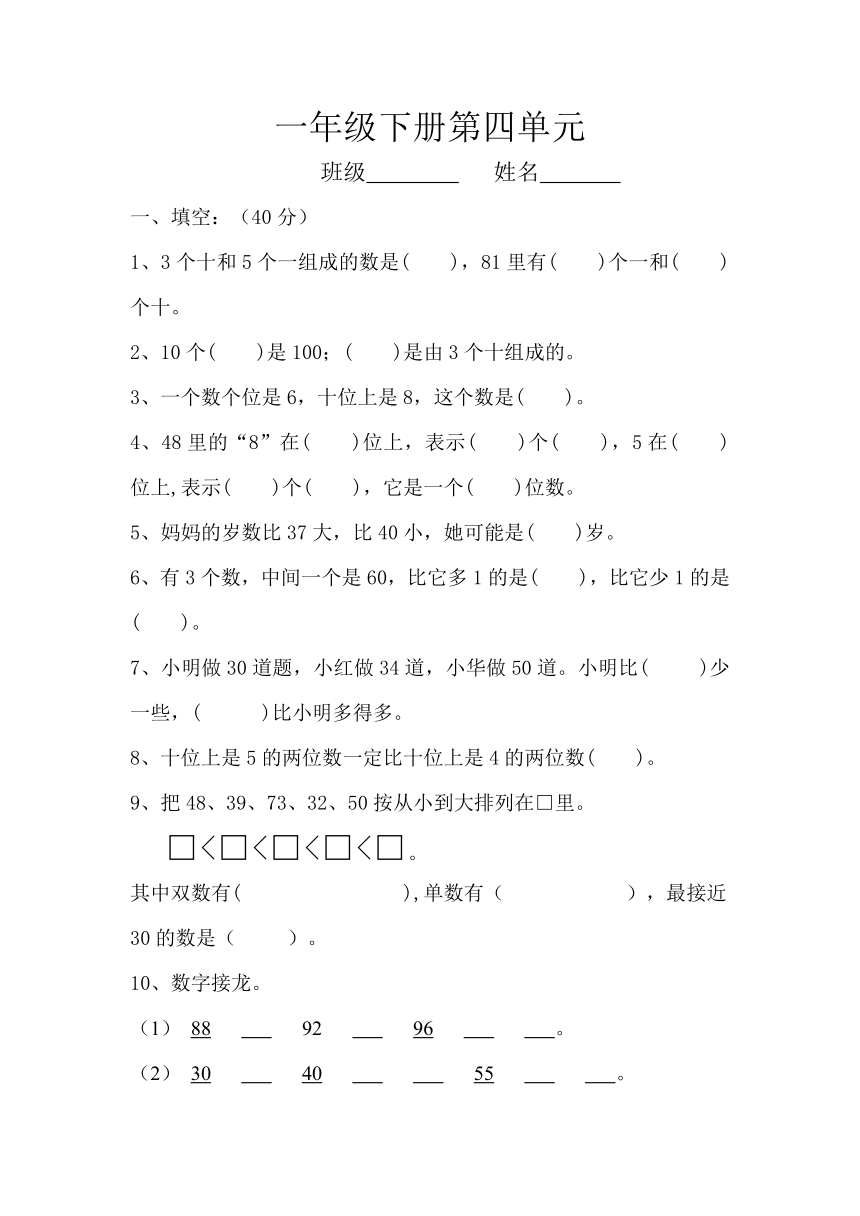 一年级下册第四单元

班级________　　姓名_______

一、填空：（40 分）

1、3 个十和 5 个一组成的数是(　　)，81 里有(　　)个一和(　　)个十。

2、10 个(　　)是 100；(　　)是由 3 个十组成的。

3、一个数个位是 6，十位上是 8，这个数是(　　)。

4、48 里的“8”在(　　)位上，表示(　　)个(　　)，5 在(　　)位上,表示(　　)个(　　)，它是一个(　　)位数。

5、妈妈的岁数比 37 大，比 40 小，她可能是(　　)岁。

6、有 3 个数，中间一个是 60，比它多 1 的是(　　)，比它少 1 的是(　　)。

7、小明做 30 道题，小红做 34 道，小华做 50 道。小明比(　　)少一些，(　　)比小明多得多。

8、十位上是 5 的两位数一定比十位上是 4 的两位数(　　)。

9、把 48、39、73、32、50 按从小到大排列在□里。

□＜□＜□＜□＜□。

其中双数有(　　　　　　),单数有（　　　　　），最接近 30 的数是（　　）。

10、数字接龙。

（1） 88 ___ 92 ___ 96 ___ ___。

（2） 30 ___ 40 ___ ___ 55 ___ ___。